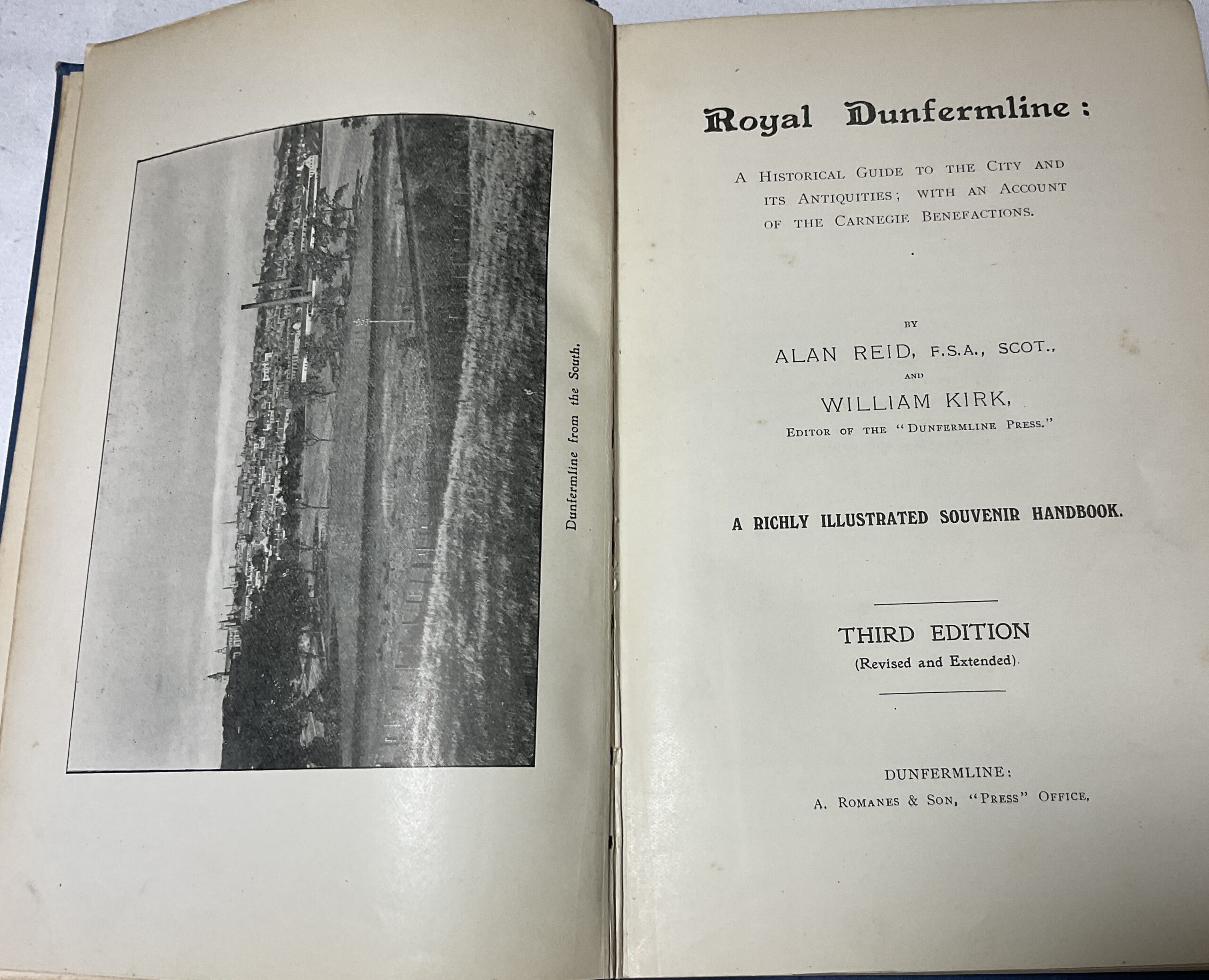 Dunfermline from the South.

Royal Dunfermline:

A Historical Guide to the City and its Antiquities; with an Account of the Carnegie Benefactions.

BY

ALAN REID, F.S.A., SCOT.,

AND

WILLIAM KIRK,

Editor of the "Dunfermline Press."

A RICHLY ILLUSTRATED SOUVENIR HANDBOOK.

THIRD EDITION
(Revised and Extended).

DUNFERMLINE:
A. Romanes & Son, "Press" Office,